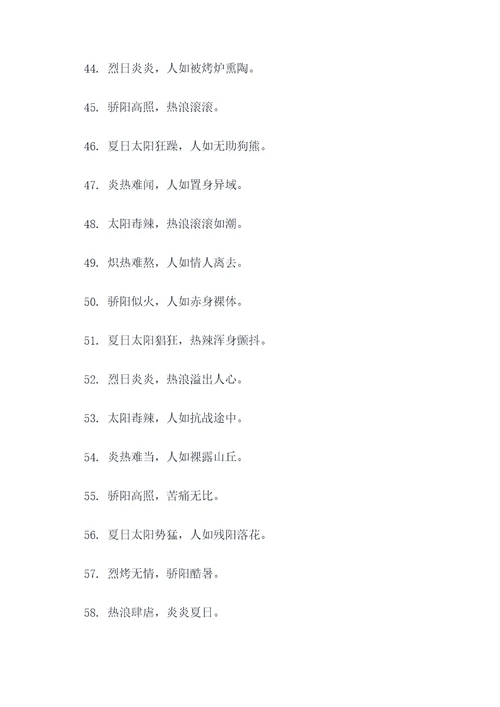 44. 烈日炎炎，人如被烤炉熏陶。

45. 骄阳高照，热浪滚滚。

46. 夏日太阳狂躁，人如无助狗熊。

47. 炎热难闻，人如置身异域。

48. 太阳毒辣，热浪滚滚如潮。

49. 炽热难熬，人如情人离去。

50. 骄阳似火，人如赤身裸体。

51. 夏日太阳猖狂，热辣浑身颤抖。

52. 烈日炎炎，热浪溢出人心。

53. 太阳毒辣，人如抗战途中。

54. 炎热难当，人如裸露山丘。

55. 骄阳高照，苦痛无比。

56. 夏日太阳势猛，人如残阳落花。

57. 烈烤无情，骄阳酷暑。

58. 热浪肆虐，炎炎夏日。